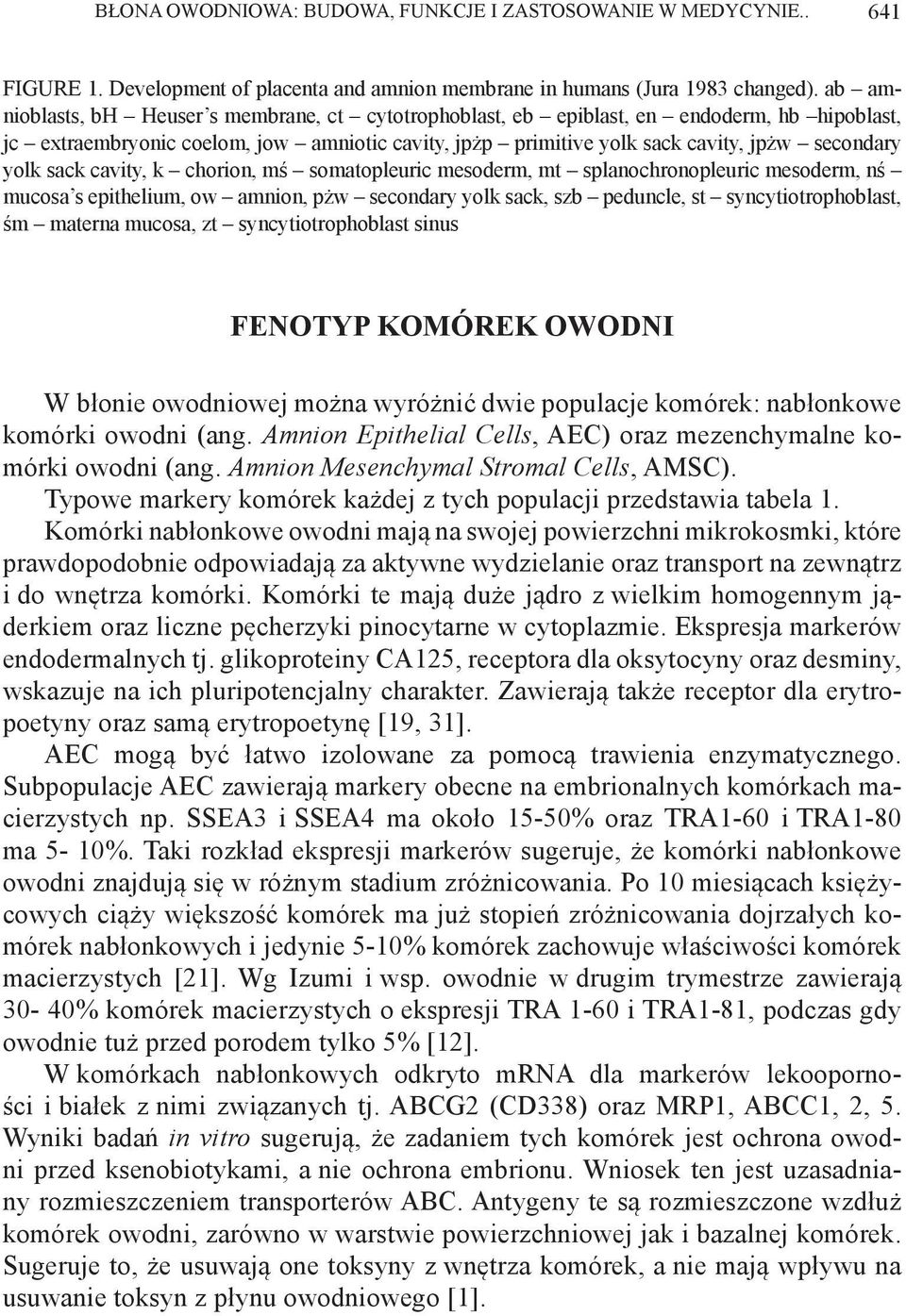 BŁONA OWODNIOWA: BUDOWA, FUNKCJE I ZASTOSOWANIE W MEDYCYNIE.. 641

FIGURE 1. Development of placenta and amnion membrane in humans (Jura 1983 changed). ab – amnioblasts, bH – Heuser's membrane, ct – cytotrophoblast, eb – epiblast, en – endoderm, hb –hipoblast, jc – extraembryonic coelom, jow – amniotic cavity, jpżp – primitive yolk sack cavity, jpżw – secondary yolk sack cavity, k – chorion, mś – somatopleuric mesoderm, mt – splanochronopleuric mesoderm, nś – mucosa's epithelium, ow – amnion, pżw – secondary yolk sack, szb – peduncle, st – syncytiotrophoblast, śm – materna mucosa, zt – syncytiotrophoblast sinus

FENOTYP KOMÓREK OWODNI

W błonie owodniowej można wyróżnić dwie populacje komórek: nabłonkowe komórki owodni (ang. Amnion Epithelial Cells, AEC) oraz mezenchymalne komórki owodni (ang. Amnion Mesenchymal Stromal Cells, AMSC).

Typowe markery komórek każdej z tych populacji przedstawia tabela 1.

Komórki nabłonkowe owodni mają na swojej powierzchni mikrokosmki, które prawdopodobnie odpowiadają za aktywne wydzielanie oraz transport na zewnątrz i do wnętrza komórki. Komórki te mają duże jądro z wielkim homogennym jąderkiem oraz liczne pęcherzyki pinocytarne w cytoplazmie. Ekspresja markerów endodermalnych tj. glikoproteiny CA125, receptora dla oksytocyny oraz desminy, wskazuje na ich pluripotencjalny charakter. Zawierają także receptor dla erytropoetyny oraz samą erytropoetynę [19, 31].

AEC mogą być łatwo izolowane za pomocą trawienia enzymatycznego. Subpopulacje AEC zawierają markery obecne na embrionalnych komórkach macierzystych np. SSEA3 i SSEA4 ma około 15-50% oraz TRA1-60 i TRA1-80 ma 5- 10%. Taki rozkład ekspresji markerów sugeruje, że komórki nabłonkowe owodni znajdują się w różnym stadium zróżnicowania. Po 10 miesiącach księżycowych ciąży większość komórek ma już stopień zróżnicowania dojrzałych komórek nabłonkowych i jedynie 5-10% komórek zachowuje właściwości komórek macierzystych [21]. Wg Izumi i wsp. owodnie w drugim trymestrze zawierają 30- 40% komórek macierzystych o ekspresji TRA 1-60 i TRA1-81, podczas gdy owodnie tuż przed porodem tylko 5% [12].

W komórkach nabłonkowych odkryto mRNA dla markerów lekooporności i białek z nimi związanych tj. ABCG2 (CD338) oraz MRP1, ABCC1, 2, 5. Wyniki badań in vitro sugerują, że zadaniem tych komórek jest ochrona owodni przed ksenobiotykami, a nie ochrona embrionu. Wniosek ten jest uzasadniany rozmieszczeniem transporterów ABC. Antygeny te są rozmieszczone wzdłuż komórek owodni, zarówno w warstwie powierzchniowej jak i bazalnej komórek. Sugeruje to, że usuwają one toksyny z wnętrza komórek, a nie mają wpływu na usuwanie toksyn z płynu owodniowego [1].